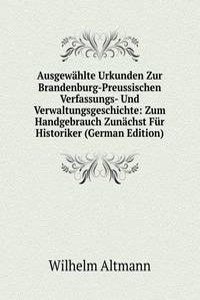 Ausgewählte Urkunden Zur Brandenburg-Preussischen Verfassungs- Und Verwaltungsgeschichte: Zum Handgebrauch Zunächst Für Historiker (German Edition)

Wilhelm Altmann